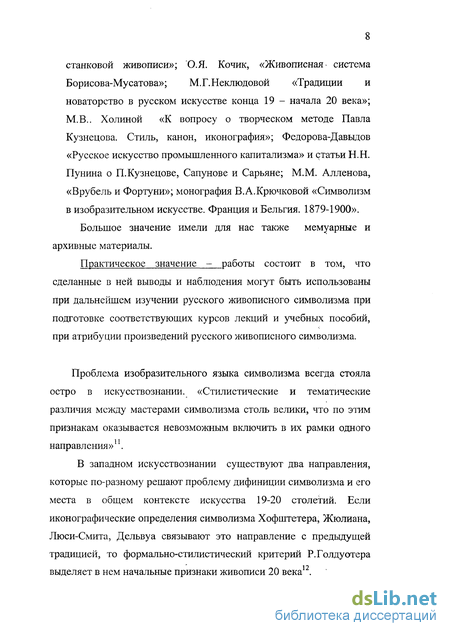 8

станковой живописи»; О.Я. Кочик, «Живописная система Борисова-Мусатова»; М.Г.Неклюдовой «Традиции и новаторство в русском искусстве конца 19 – начала 20 века»; М.В.. Холиной «К вопросу о творческом методе Павла Кузнецова. Стиль, канон, иконография»; Федорова-Давыдов «Русское искусство промышленного капитализма» и статьи Н.Н. Пунина о П.Кузнецове, Сапунове и Сарьяне; М.М. Алленова, «Врубель и Фортуни»; монография В.А.Крючковой «Символизм в изобразительном искусстве. Франция и Бельгия. 1879-1900».

Большое значение имели для нас также мемуарные и архивные материалы.

Практическое значение – работы состоит в том, что сделанные в ней выводы и наблюдения могут быть использованы при дальнейшем изучении русского живописного символизма при подготовке соответствующих курсов лекций и учебных пособий, при атрибуции произведений русского живописного символизма.

Проблема изобразительного языка символизма всегда стояла остро в искусствознании. «Стилистические и тематические различия между мастерами символизма столь велики, что по этим признакам оказывается невозможным включить в их рамки одного направления»$^{11}$.

В западном искусствознании существуют два направления, которые по-разному решают проблему дифиниции символизма и его места в общем контексте искусства 19-20 столетий. Если иконографические определения символизма Хофштетера, Жюлиана, Люси-Смита, Дельвуа связывают это направление с предыдущей традицией, то формально-стилистический критерий Р.Голдуотера выделяет в нем начальные признаки живописи 20 века$^{12}$.

dsLib.net
библиотека диссертаций